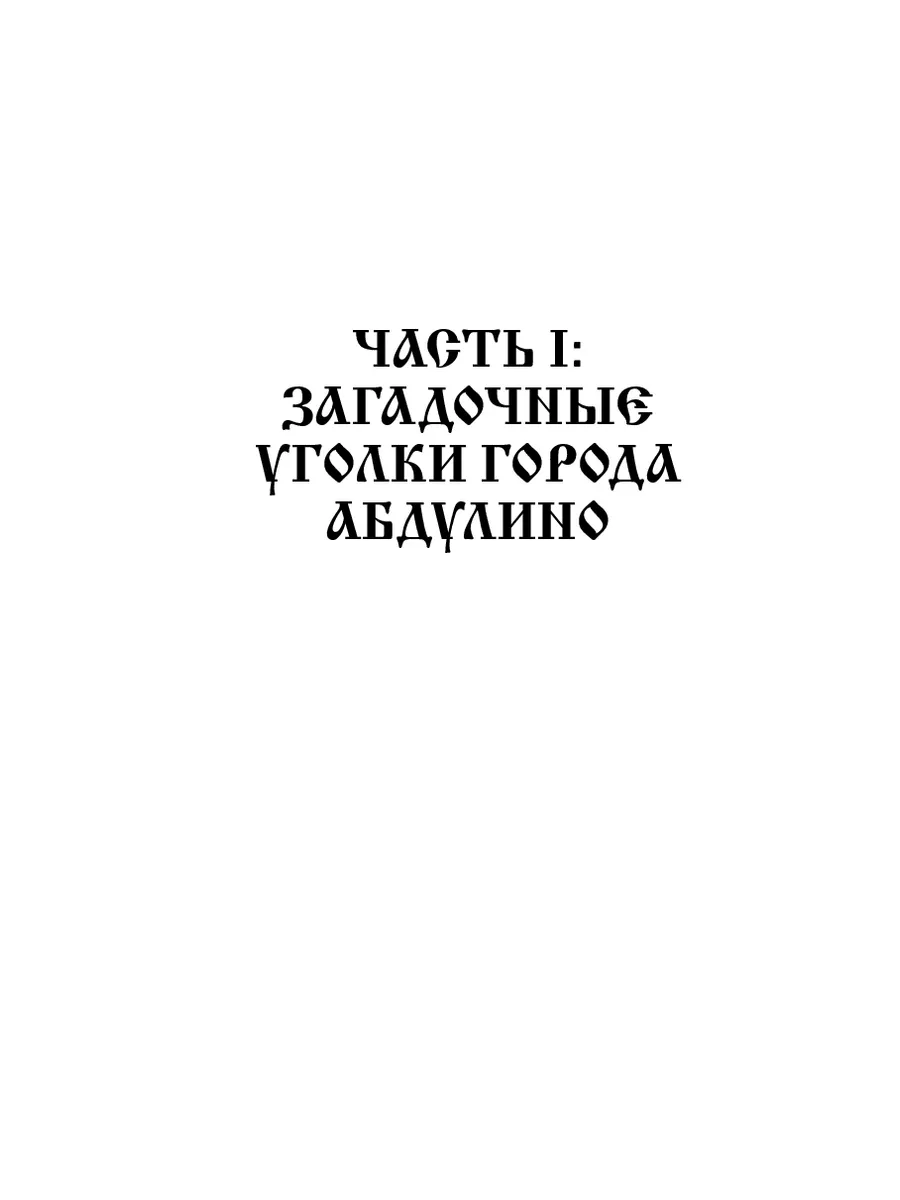 ЧАСТЬ I:
ЗАГАДОЧНЫЕ УГОЛКИ ГОРОДА АБДУЛИНО